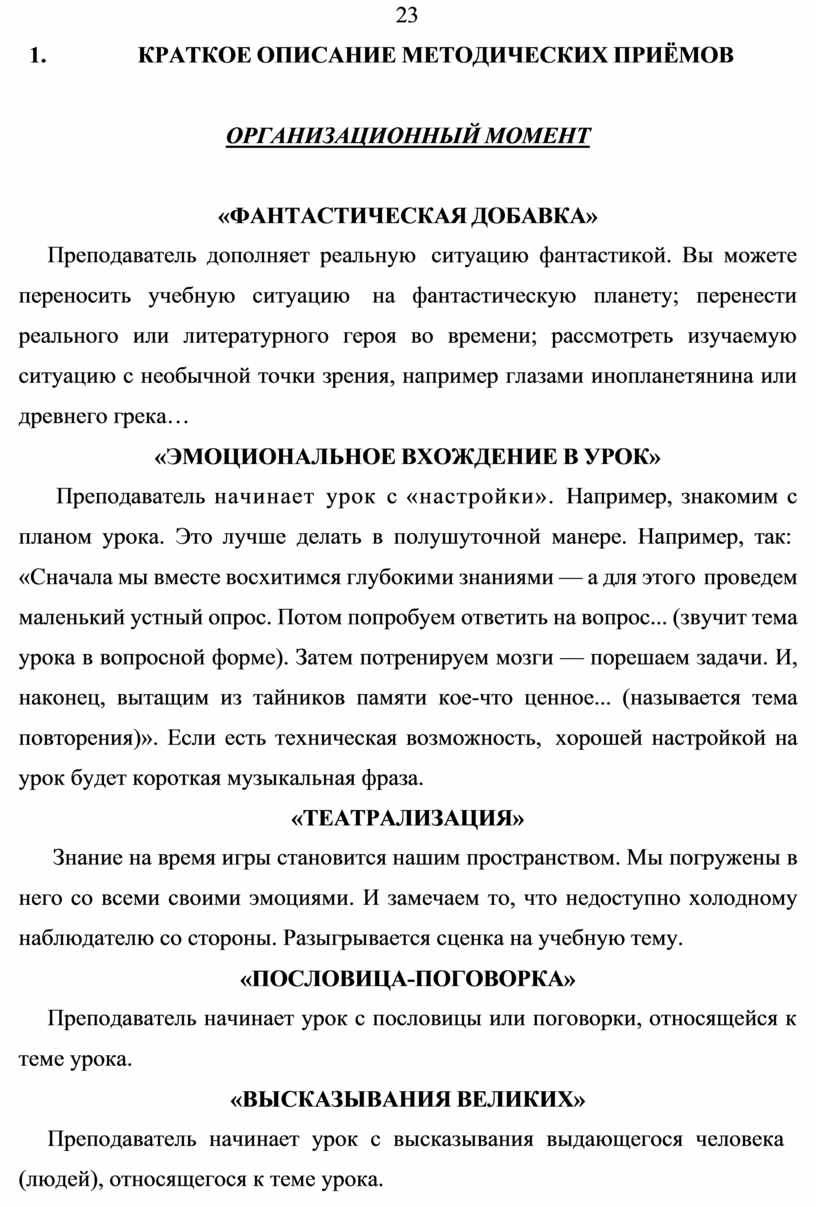 23

1. КРАТКОЕ ОПИСАНИЕ МЕТОДИЧЕСКИХ ПРИЁМОВ

ОРГАНИЗАЦИОННЫЙ МОМЕНТ

«ФАНТАСТИЧЕСКАЯ ДОБАВКА»

Преподаватель дополняет реальную ситуацию фантастикой. Вы можете переносить учебную ситуацию на фантастическую планету; перенести реального или литературного героя во времени; рассмотреть изучаемую ситуацию с необычной точки зрения, например глазами инопланетянина или древнего грека…

«ЭМОЦИОНАЛЬНОЕ ВХОЖДЕНИЕ В УРОК»

Преподаватель начинает урок с «настройки». Например, знакомим с планом урока. Это лучше делать в полушуточной манере. Например, так: «Сначала мы вместе восхитимся глубокими знаниями — а для этого проведем маленький устный опрос. Потом попробуем ответить на вопрос... (звучит тема урока в вопросной форме). Затем потренируем мозги — порешаем задачи. И, наконец, вытащим из тайников памяти кое-что ценное... (называется тема повторения)». Если есть техническая возможность, хорошей настройкой на урок будет короткая музыкальная фраза.

«ТЕАТРАЛИЗАЦИЯ»

Знание на время игры становится нашим пространством. Мы погружены в него со всеми своими эмоциями. И замечаем то, что недоступно холодному наблюдателю со стороны. Разыгрывается сценка на учебную тему.

«ПОСЛОВИЦА-ПОГОВОРКА»

Преподаватель начинает урок с пословицы или поговорки, относящейся к теме урока.

«ВЫСКАЗЫВАНИЯ ВЕЛИКИХ»

Преподаватель начинает урок с высказывания выдающегося человека (людей), относящегося к теме урока.